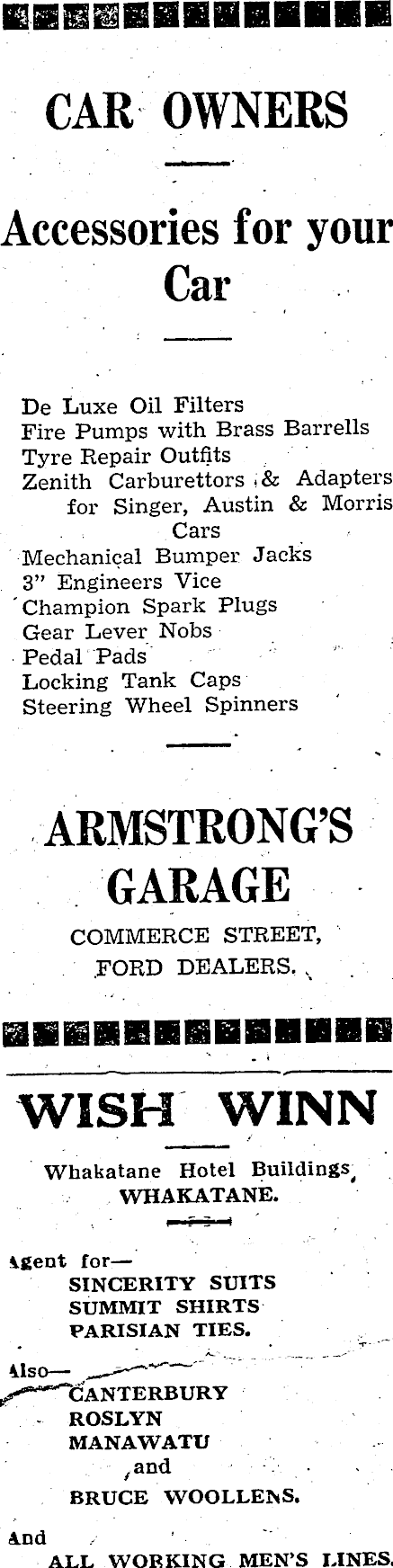 CAR OWNERS

Accessories for your Car

De Luxe Oil Filters
Fire Pumps with Brass Barrells
Tyre Repair Outfits
Zenith Carburettors & Adapters for Singer, Austin & Morris Cars
Mechanical Bumper Jacks
3" Engineers Vice
Champion Spark Plugs
Gear Lever Nobs
Pedal Pads
Locking Tank Caps
Steering Wheel Spinners

ARMSTRONG'S GARAGE

COMMERCE STREET,
FORD DEALERS.

WISH WINN

Whakatane Hotel Buildings,
WHAKATANE.

Agent for—
SINCERITY SUITS
SUMMIT SHIRTS
PARISIAN TIES.

Also—
CANTERBURY
ROSLYN
MANAWATU
and
BRUCE WOOLLENS.

And
ALL WORKING MEN'S LINES.